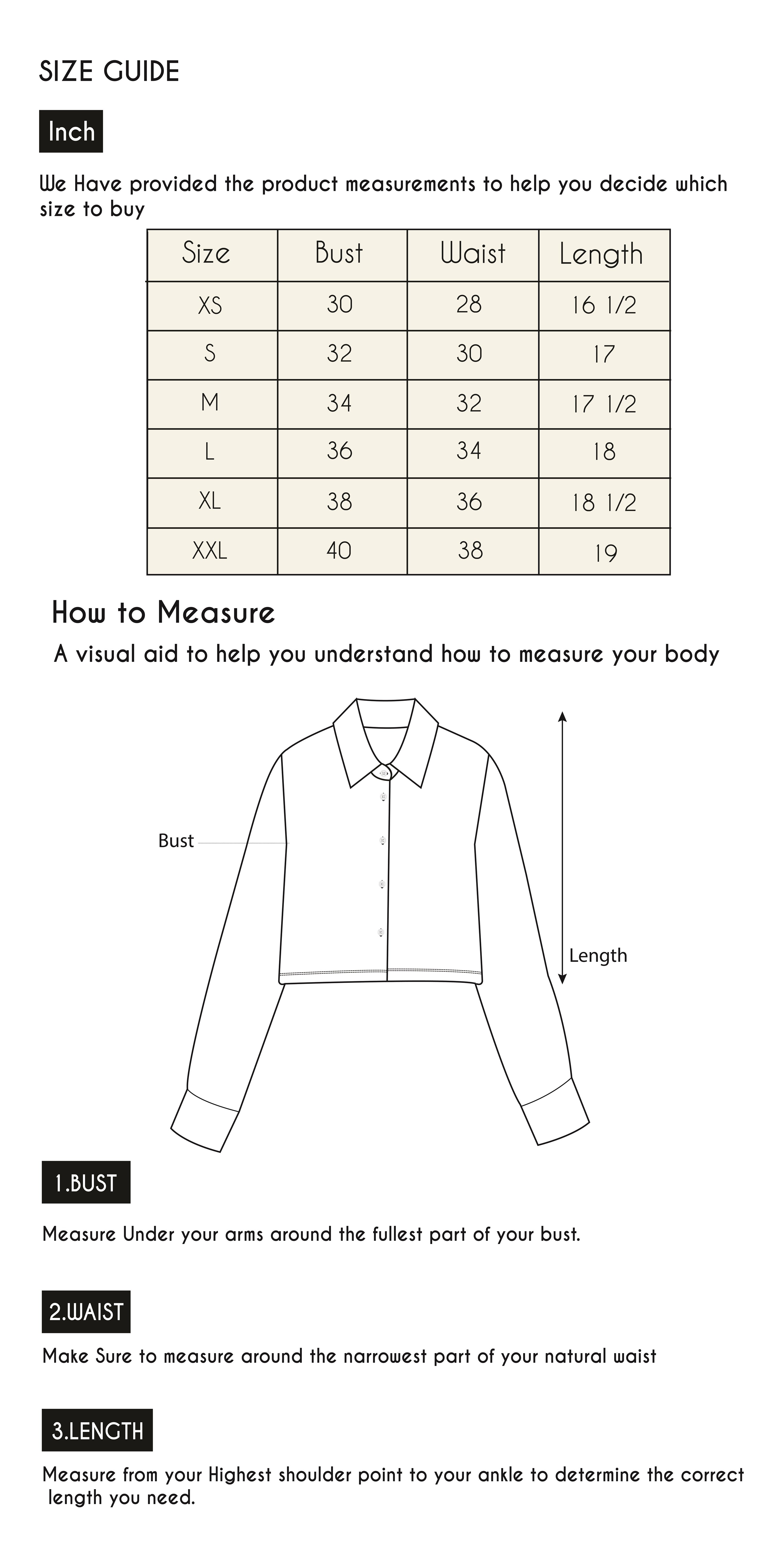 SIZE GUIDE

Inch

We Have provided the product measurements to help you decide which size to buy

| Size | Bust | Waist | Length |
|---|---|---|---|
| XS | 30 | 28 | 16 1/2 |
| S | 32 | 30 | 17 |
| M | 34 | 32 | 17 1/2 |
| L | 36 | 34 | 18 |
| XL | 38 | 36 | 18 1/2 |
| XXL | 40 | 38 | 19 |

How to Measure

A visual aid to help you understand how to measure your body

Bust

Length

1.BUST

Measure Under your arms around the fullest part of your bust.

2.WAIST

Make Sure to measure around the narrowest part of your natural waist

3.LENGTH

Measure from your Highest shoulder point to your ankle to determine the correct length you need.